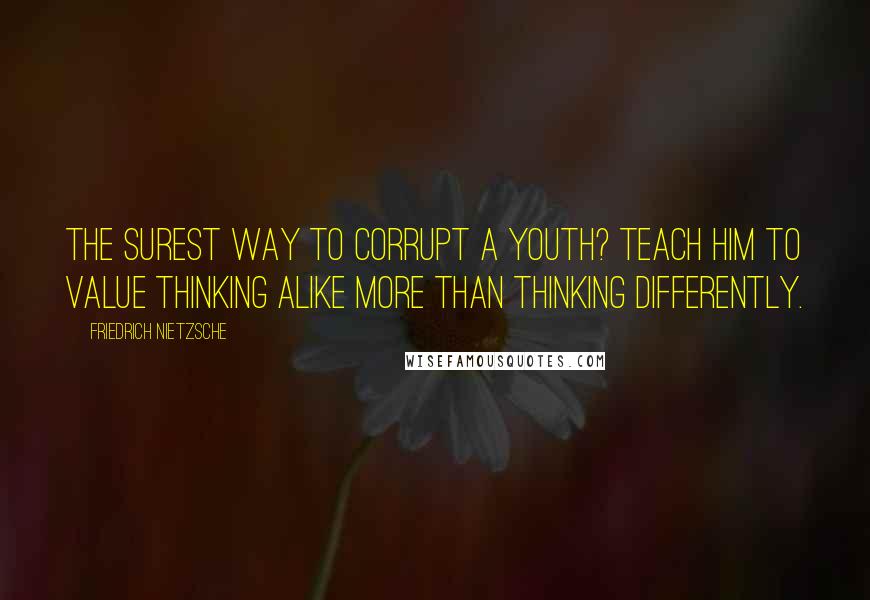 THE SUREST WAY TO CORRUPT A YOUTH? TEACH HIM TO VALUE THINKING ALIKE MORE THAN THINKING DIFFERENTLY.

FRIEDRICH NIETZSCHE

WISEFAMOUSQUOTES.COM